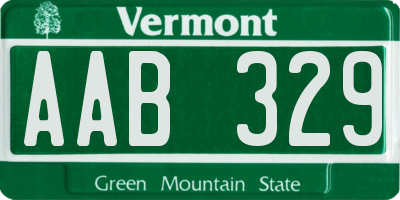 Vermont

AAB 329

Green Mountain State